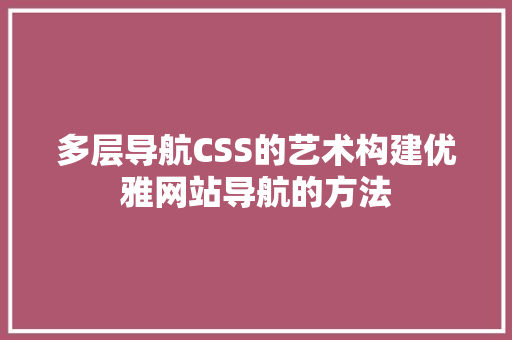 多层导航CSS的艺术构建优雅网站导航的方法